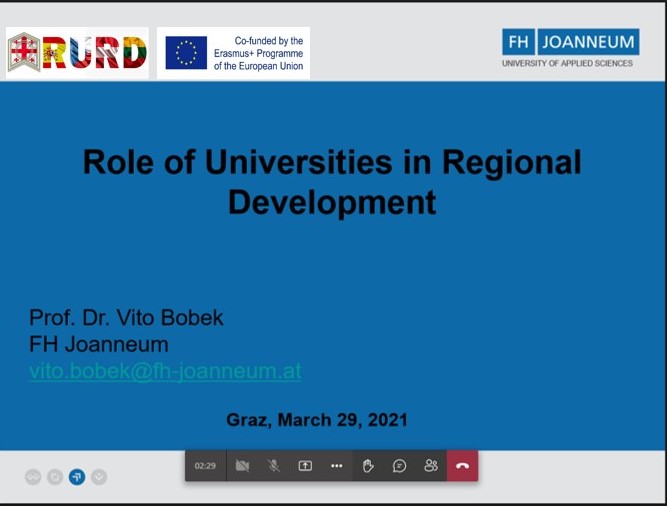 RURD

Co-funded by the Erasmus+ Programme of the European Union

FH JOANNEUM
UNIVERSITY OF APPLIED SCIENCES

Role of Universities in Regional Development

Prof. Dr. Vito Bobek
FH Joanneum
vito.bobek@fh-joanneum.at

Graz, March 29, 2021

02:29